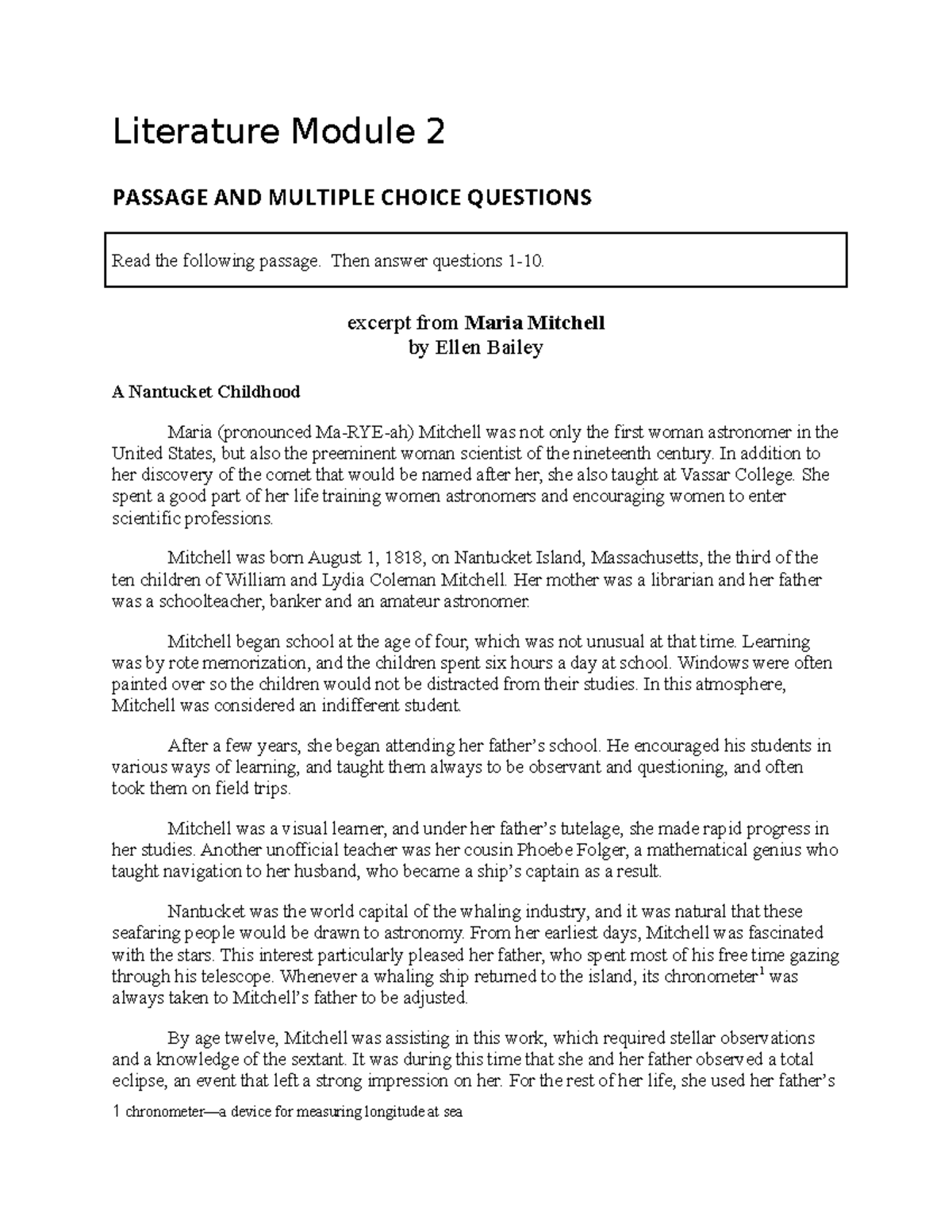 Literature Module 2

PASSAGE AND MULTIPLE CHOICE QUESTIONS

Read the following passage. Then answer questions 1-10.

excerpt from Maria Mitchell
by Ellen Bailey

A Nantucket Childhood

Maria (pronounced Ma-RYE-ah) Mitchell was not only the first woman astronomer in the United States, but also the preeminent woman scientist of the nineteenth century. In addition to her discovery of the comet that would be named after her, she also taught at Vassar College. She spent a good part of her life training women astronomers and encouraging women to enter scientific professions.

Mitchell was born August 1, 1818, on Nantucket Island, Massachusetts, the third of the ten children of William and Lydia Coleman Mitchell. Her mother was a librarian and her father was a schoolteacher, banker and an amateur astronomer.

Mitchell began school at the age of four, which was not unusual at that time. Learning was by rote memorization, and the children spent six hours a day at school. Windows were often painted over so the children would not be distracted from their studies. In this atmosphere, Mitchell was considered an indifferent student.

After a few years, she began attending her father's school. He encouraged his students in various ways of learning, and taught them always to be observant and questioning, and often took them on field trips.

Mitchell was a visual learner, and under her father's tutelage, she made rapid progress in her studies. Another unofficial teacher was her cousin Phoebe Folger, a mathematical genius who taught navigation to her husband, who became a ship's captain as a result.

Nantucket was the world capital of the whaling industry, and it was natural that these seafaring people would be drawn to astronomy. From her earliest days, Mitchell was fascinated with the stars. This interest particularly pleased her father, who spent most of his free time gazing through his telescope. Whenever a whaling ship returned to the island, its chronometer$^1$ was always taken to Mitchell's father to be adjusted.

By age twelve, Mitchell was assisting in this work, which required stellar observations and a knowledge of the sextant. It was during this time that she and her father observed a total eclipse, an event that left a strong impression on her. For the rest of her life, she used her father's

1 chronometer—a device for measuring longitude at sea